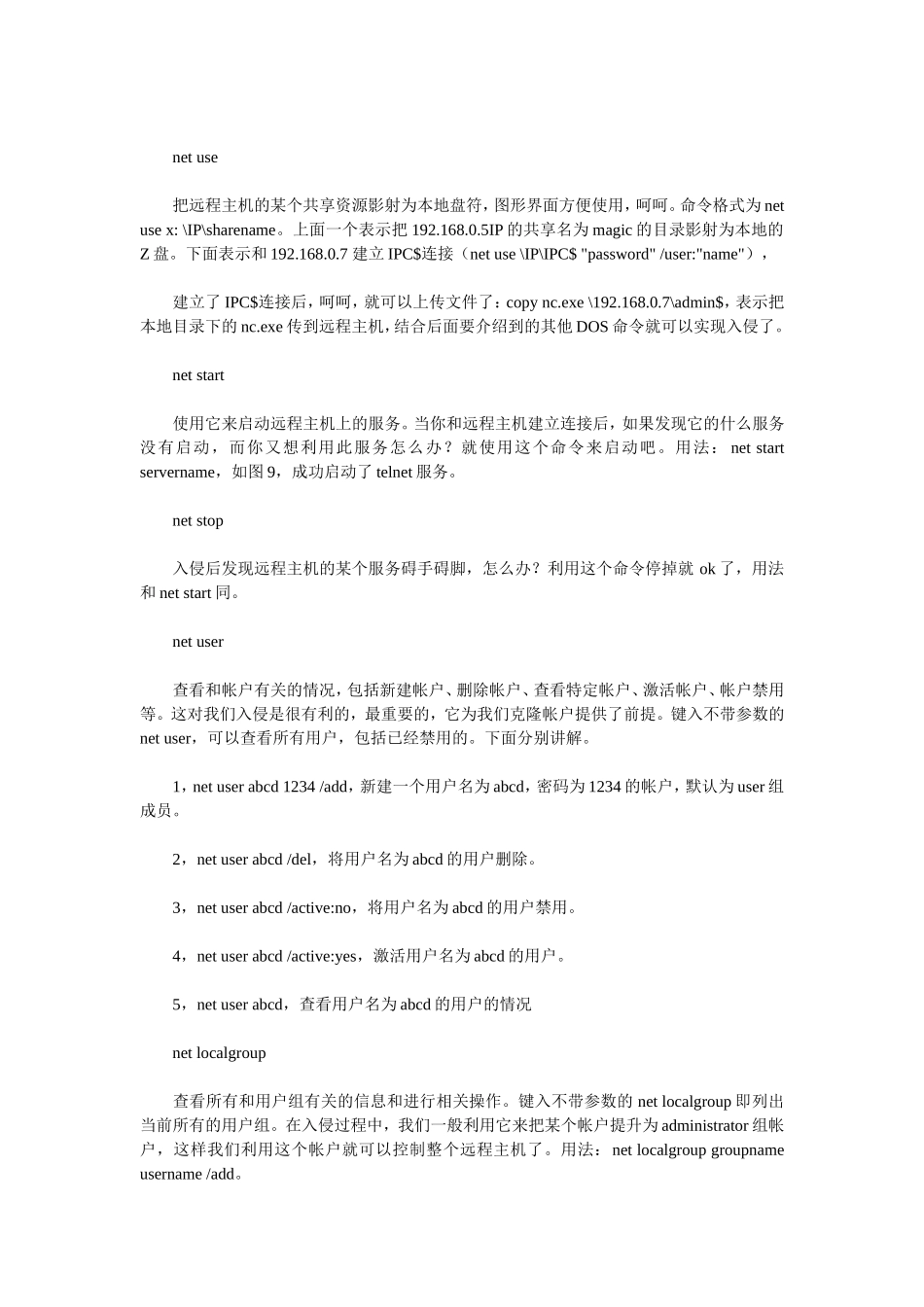 net use

把远程主机的某个共享资源影射为本地盘符，图形界面方便使用，呵呵。命令格式为 net use x: \IP\sharename。上面一个表示把 192.168.0.5IP 的共享名为 magic 的目录影射为本地的 Z 盘。下面表示和 192.168.0.7 建立 IPC$连接（net use \IP\IPC$ "password" /user:"name"），

建立了 IPC$连接后，呵呵，就可以上传文件了：copy nc.exe \192.168.0.7\admin$，表示把本地目录下的 nc.exe 传到远程主机，结合后面要介绍到的其他 DOS 命令就可以实现入侵了。

net start

使用它来启动远程主机上的服务。当你和远程主机建立连接后，如果发现它的什么服务没有启动，而你又想利用此服务怎么办？就使用这个命令来启动吧。用法：net start servername，如图 9，成功启动了 telnet 服务。

net stop

入侵后发现远程主机的某个服务碍手碍脚，怎么办？利用这个命令停掉就 ok 了，用法和 net start 同。

net user

查看和帐户有关的情况，包括新建帐户、删除帐户、查看特定帐户、激活帐户、帐户禁用等。这对我们入侵是很有利的，最重要的，它为我们克隆帐户提供了前提。键入不带参数的 net user，可以查看所有用户，包括已经禁用的。下面分别讲解。

1，net user abcd 1234 /add，新建一个用户名为 abcd，密码为 1234 的帐户，默认为 user 组成员。

2，net user abcd /del，将用户名为 abcd 的用户删除。

3，net user abcd /active:no，将用户名为 abcd 的用户禁用。

4，net user abcd /active:yes，激活用户名为 abcd 的用户。

5，net user abcd，查看用户名为 abcd 的用户的情况

net localgroup

查看所有和用户组有关的信息和进行相关操作。键入不带参数的 net localgroup 即列出当前所有的用户组。在入侵过程中，我们一般利用它来把某个帐户提升为 administrator 组帐户，这样我们利用这个帐户就可以控制整个远程主机了。用法：net localgroup groupname username /add。